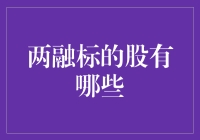 两融标的股有哪些